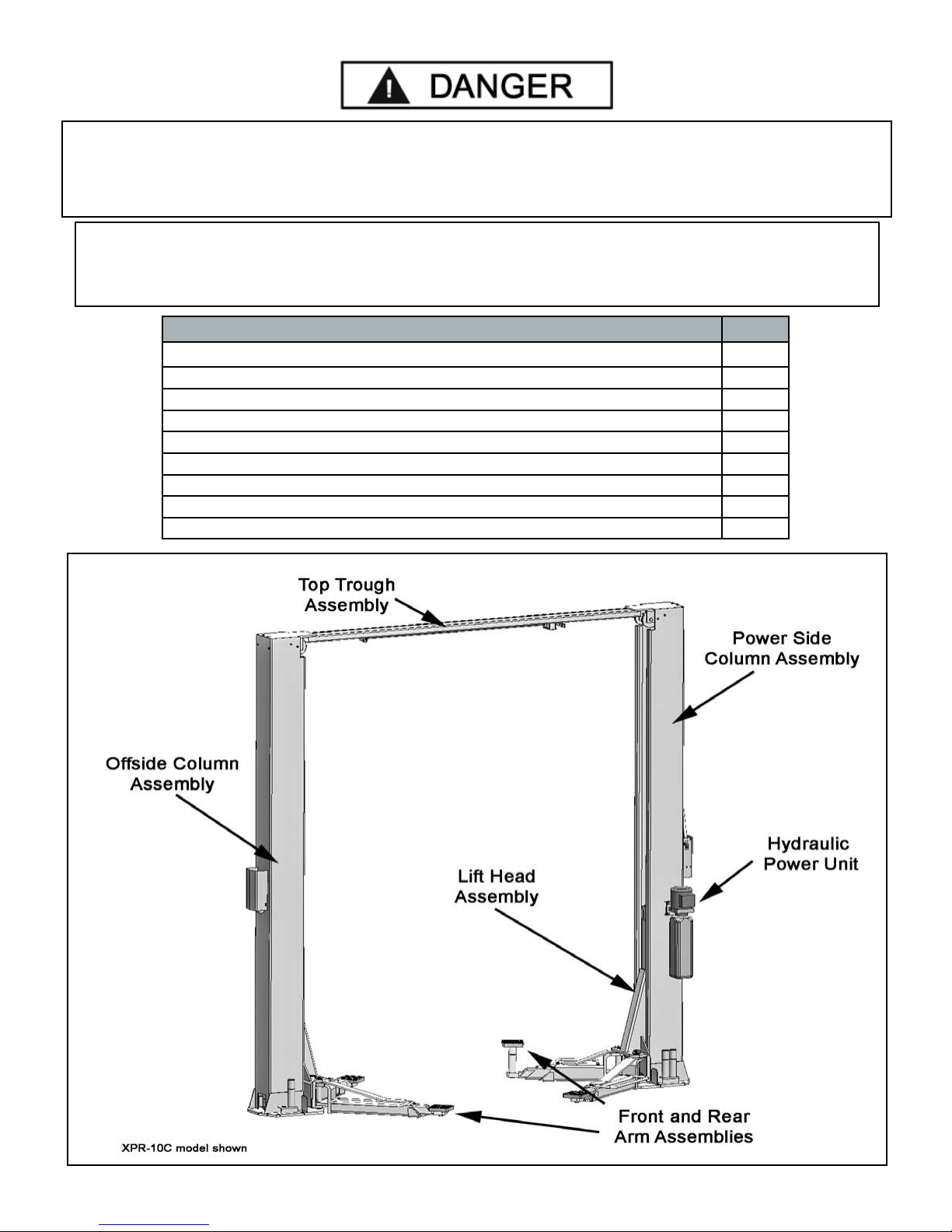 DANGER

Top Trough Assembly

Power Side Column Assembly

Offside Column Assembly

Hydraulic Power Unit

Lift Head Assembly

Front and Rear Arm Assemblies

XPR-10C model shown